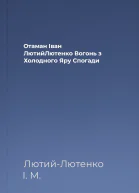 Отаман Іван ЛютийЛютенко Вогонь з Холодного Яру Спогади

Лютий-Лютенко І. М.